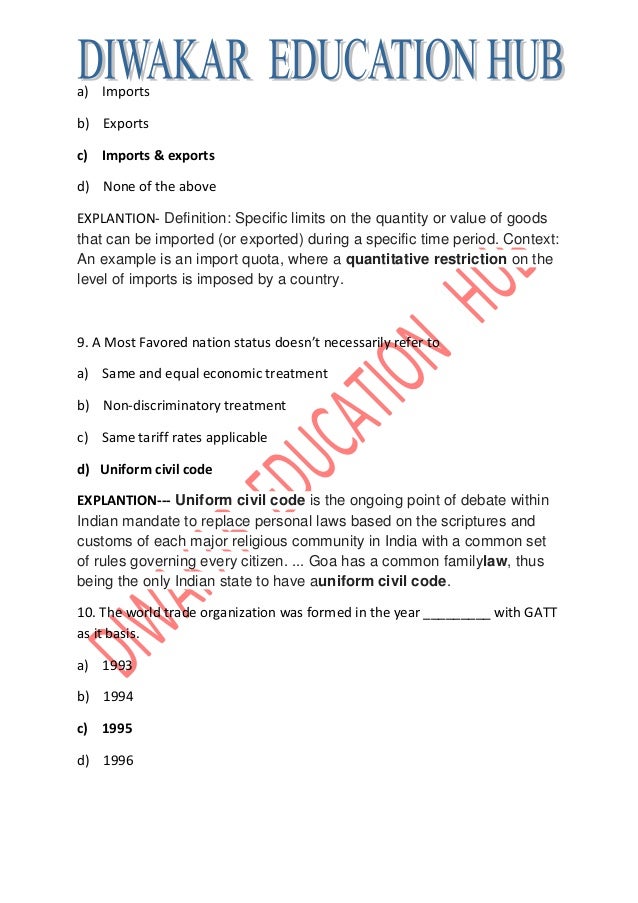 DIWAKAR EDUCATION HUB

a) Imports

b) Exports

c) Imports & exports

d) None of the above

EXPLANTION- Definition: Specific limits on the quantity or value of goods that can be imported (or exported) during a specific time period. Context: An example is an import quota, where a quantitative restriction on the level of imports is imposed by a country.

9. A Most Favored nation status doesn't necessarily refer to

a) Same and equal economic treatment

b) Non-discriminatory treatment

c) Same tariff rates applicable

d) Uniform civil code

EXPLANTION--- Uniform civil code is the ongoing point of debate within Indian mandate to replace personal laws based on the scriptures and customs of each major religious community in India with a common set of rules governing every citizen. ... Goa has a common familylaw, thus being the only Indian state to have auniform civil code.

10. The world trade organization was formed in the year _________ with GATT as it basis.

a) 1993

b) 1994

c) 1995

d) 1996

DIWAKAR EDUCATION HUB